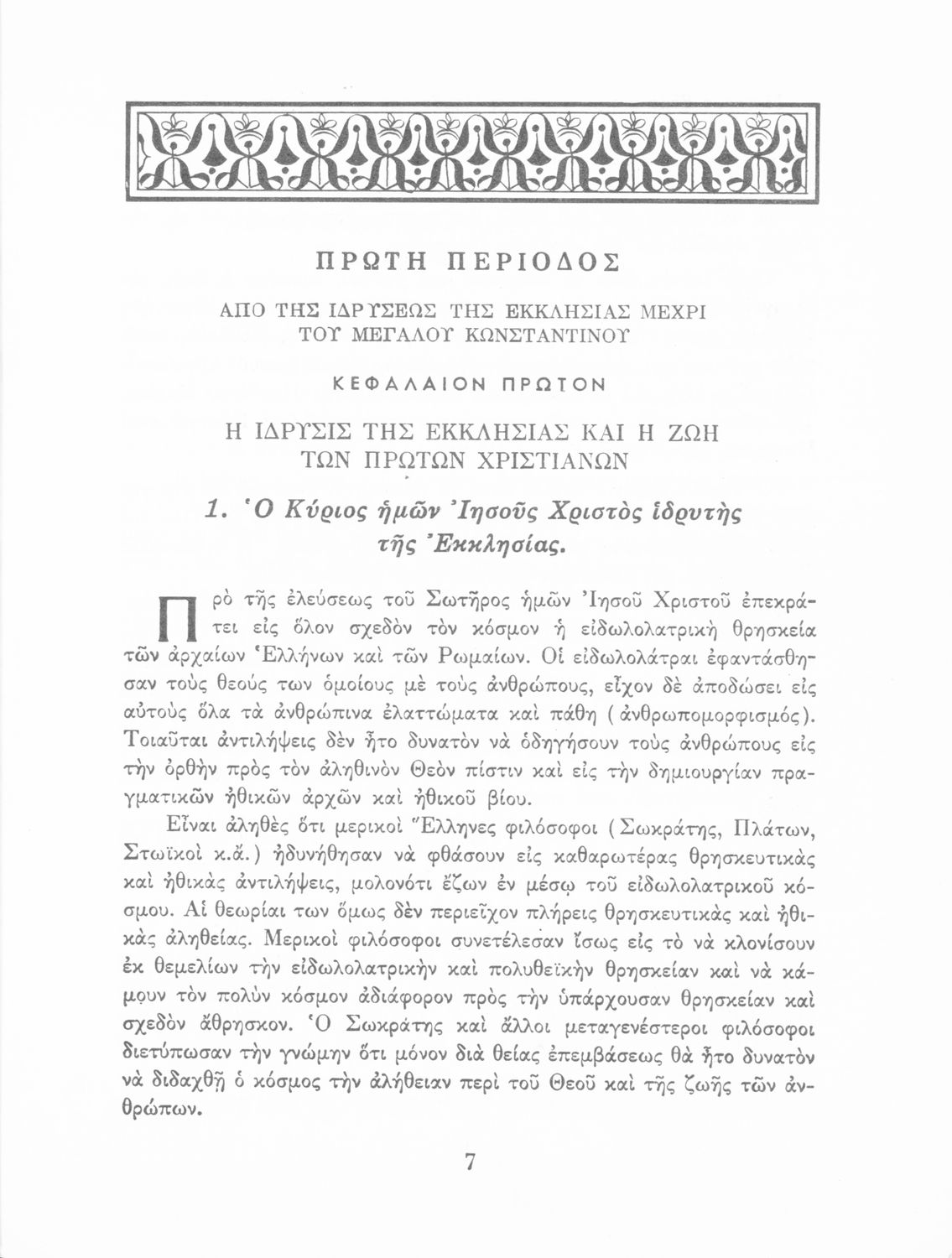 ΠΡΩΤΗ ΠΕΡΙΟΔΟΣ

ΑΠΟ ΤΗΣ ΙΔΡΥΣΕΩΣ ΤΗΣ ΕΚΚΛΗΣΙΑΣ ΜΕΧΡΙ ΤΟΥ ΜΕΓΑΛΟΥ ΚΩΝΣΤΑΝΤΙΝΟΥ

ΚΕΦΑΛΑΙΟΝ ΠΡΩΤΟΝ

Η ΙΔΡΥΣΙΣ ΤΗΣ ΕΚΚΛΗΣΙΑΣ ΚΑΙ Η ΖΩΗ ΤΩΝ ΠΡΩΤΩΝ ΧΡΙΣΤΙΑΝΩΝ

1. Ὁ Κύριος ἡμῶν Ἰησοῦς Χριστὸς ἱδρυτὴς τῆς Ἐκκλησίας.

Πρὸ τῆς ἐλεύσεως τοῦ Σωτῆρος ἡμῶν Ἰησοῦ Χριστοῦ ἐπεκράτει εἰς ὅλον σχεδὸν τὸν κόσμον ἡ εἰδωλολατρικὴ θρησκεία τῶν ἀρχαίων Ἑλλήνων καὶ τῶν Ρωμαίων. Οἱ εἰδωλολάτραι ἐφαντάσθησαν τοὺς θεούς των ὁμοίους μὲ τοὺς ἀνθρώπους, εἶχον δὲ ἀποδώσει εἰς αὐτοὺς ὅλα τὰ ἀνθρώπινα ἐλαττώματα καὶ πάθη (ἀνθρωπομορφισμός). Τοιαῦται ἀντιλήψεις δὲν ἦτο δυνατὸν νὰ ὁδηγήσουν τοὺς ἀνθρώπους εἰς τὴν ὀρθὴν πρὸς τὸν ἀληθινὸν Θεὸν πίστιν καὶ εἰς τὴν δημιουργίαν πραγματικῶν ἠθικῶν ἀρχῶν καὶ ἠθικοῦ βίου.

Εἶναι ἀληθὲς ὅτι μερικοὶ Ἕλληνες φιλόσοφοι (Σωκράτης, Πλάτων, Στωϊκοὶ κ.ἄ.) ἠδυνήθησαν νὰ φθάσουν εἰς καθαρωτέρας θρησκευτικὰς καὶ ἠθικὰς ἀντιλήψεις, μολονότι ἔζων ἐν μέσῳ τοῦ εἰδωλολατρικοῦ κόσμου. Αἱ θεωρίαι των ὅμως δὲν περιεῖχον πλήρεις θρησκευτικὰς καὶ ἠθικὰς ἀληθείας. Μερικοὶ φιλόσοφοι συνετέλεσαν ἴσως εἰς τὸ νὰ κλονίσουν ἐκ θεμελίων τὴν εἰδωλολατρικὴν καὶ πολυθεϊκὴν θρησκείαν καὶ νὰ κάμουν τὸν πολὺν κόσμον ἀδιάφορον πρὸς τὴν ὑπάρχουσαν θρησκείαν καὶ σχεδὸν ἄθρησκον. Ὁ Σωκράτης καὶ ἄλλοι μεταγενέστεροι φιλόσοφοι διετύπωσαν τὴν γνώμην ὅτι μόνον διὰ θείας ἐπεμβάσεως θὰ ἦτο δυνατὸν νὰ διδαχθῇ ὁ κόσμος τὴν ἀλήθειαν περὶ τοῦ Θεοῦ καὶ τῆς ζωῆς τῶν ἀνθρώπων.

7